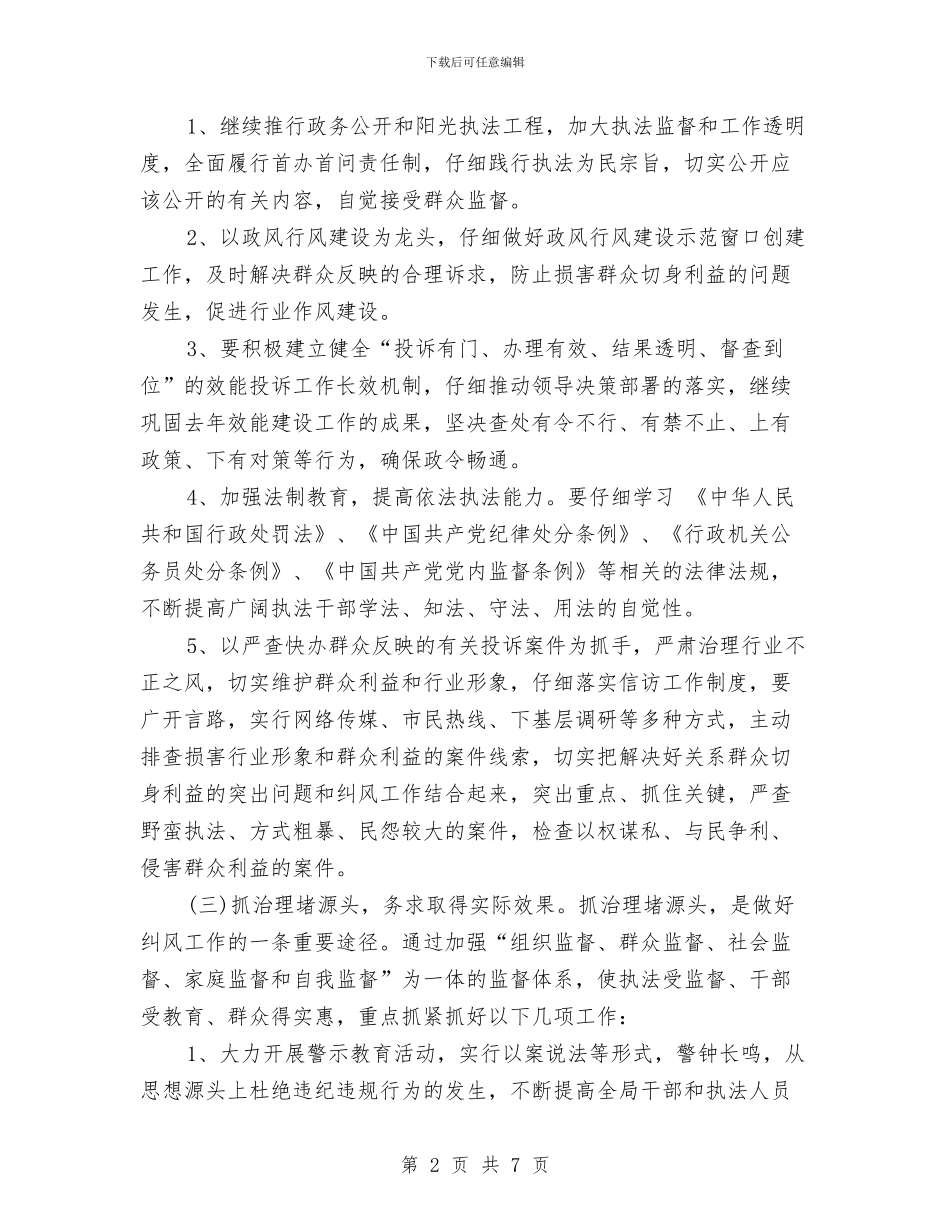 下载后可任意编辑

1、继续推行政务公开和阳光执法工程，加大执法监督和工作透明度，全面履行首办首问责任制，仔细践行执法为民宗旨，切实公开应该公开的有关内容，自觉接受群众监督。

2、以政风行风建设为龙头，仔细做好政风行风建设示范窗口创建工作，及时解决群众反映的合理诉求，防止损害群众切身利益的问题发生，促进行业作风建设。

3、要积极建立健全“投诉有门、办理有效、结果透明、督查到位”的效能投诉工作长效机制，仔细推动领导决策部署的落实，继续巩固去年效能建设工作的成果，坚决查处有令不行、有禁不止、上有政策、下有对策等行为，确保政令畅通。

4、加强法制教育，提高依法执法能力。要仔细学习 《中华人民共和国行政处罚法》、《中国共产党纪律处分条例》、《行政机关公务员处分条例》、《中国共产党党内监督条例》等相关的法律法规，不断提高广阔执法干部学法、知法、守法、用法的自觉性。

5、以严查快办群众反映的有关投诉案件为抓手，严肃治理行业不正之风，切实维护群众利益和行业形象，仔细落实信访工作制度，要广开言路，实行网络传媒、市民热线、下基层调研等多种方式，主动排查损害行业形象和群众利益的案件线索，切实把解决好关系群众切身利益的突出问题和纠风工作结合起来，突出重点、抓住关键，严查野蛮执法、方式粗暴、民怨较大的案件，检查以权谋私、与民争利、侵害群众利益的案件。

(三)抓治理堵源头，务求取得实际效果。抓治理堵源头，是做好纠风工作的一条重要途径。通过加强“组织监督、群众监督、社会监督、家庭监督和自我监督”为一体的监督体系，使执法受监督、干部受教育、群众得实惠，重点抓紧抓好以下几项工作：

1、大力开展警示教育活动，实行以案说法等形式，警钟长鸣，从思想源头上杜绝违纪违规行为的发生，不断提高全局干部和执法人员

第 2 页 共 7 页